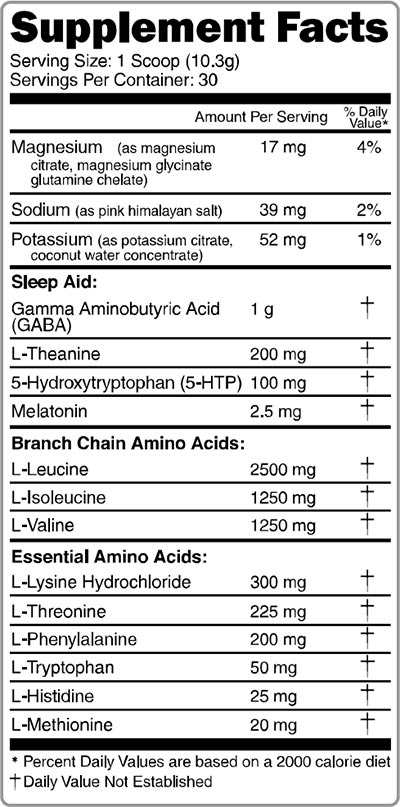 Supplement Facts
Serving Size: 1 Scoop (10.3g)
Servings Per Container: 30

| | Amount Per Serving | % Daily Value* |
|---|---|---|
| Magnesium (as magnesium citrate, magnesium glycinate glutamine chelate) | 17 mg | 4% |
| Sodium (as pink himalayan salt) | 39 mg | 2% |
| Potassium (as potassium citrate, coconut water concentrate) | 52 mg | 1% |
| **Sleep Aid:** | | |
| Gamma Aminobutyric Acid (GABA) | 1 g | † |
| L-Theanine | 200 mg | † |
| 5-Hydroxytryptophan (5-HTP) | 100 mg | † |
| Melatonin | 2.5 mg | † |
| **Branch Chain Amino Acids:** | | |
| L-Leucine | 2500 mg | † |
| L-Isoleucine | 1250 mg | † |
| L-Valine | 1250 mg | † |
| **Essential Amino Acids:** | | |
| L-Lysine Hydrochloride | 300 mg | † |
| L-Threonine | 225 mg | † |
| L-Phenylalanine | 200 mg | † |
| L-Tryptophan | 50 mg | † |
| L-Histidine | 25 mg | † |
| L-Methionine | 20 mg | † |

* Percent Daily Values are based on a 2000 calorie diet
† Daily Value Not Established